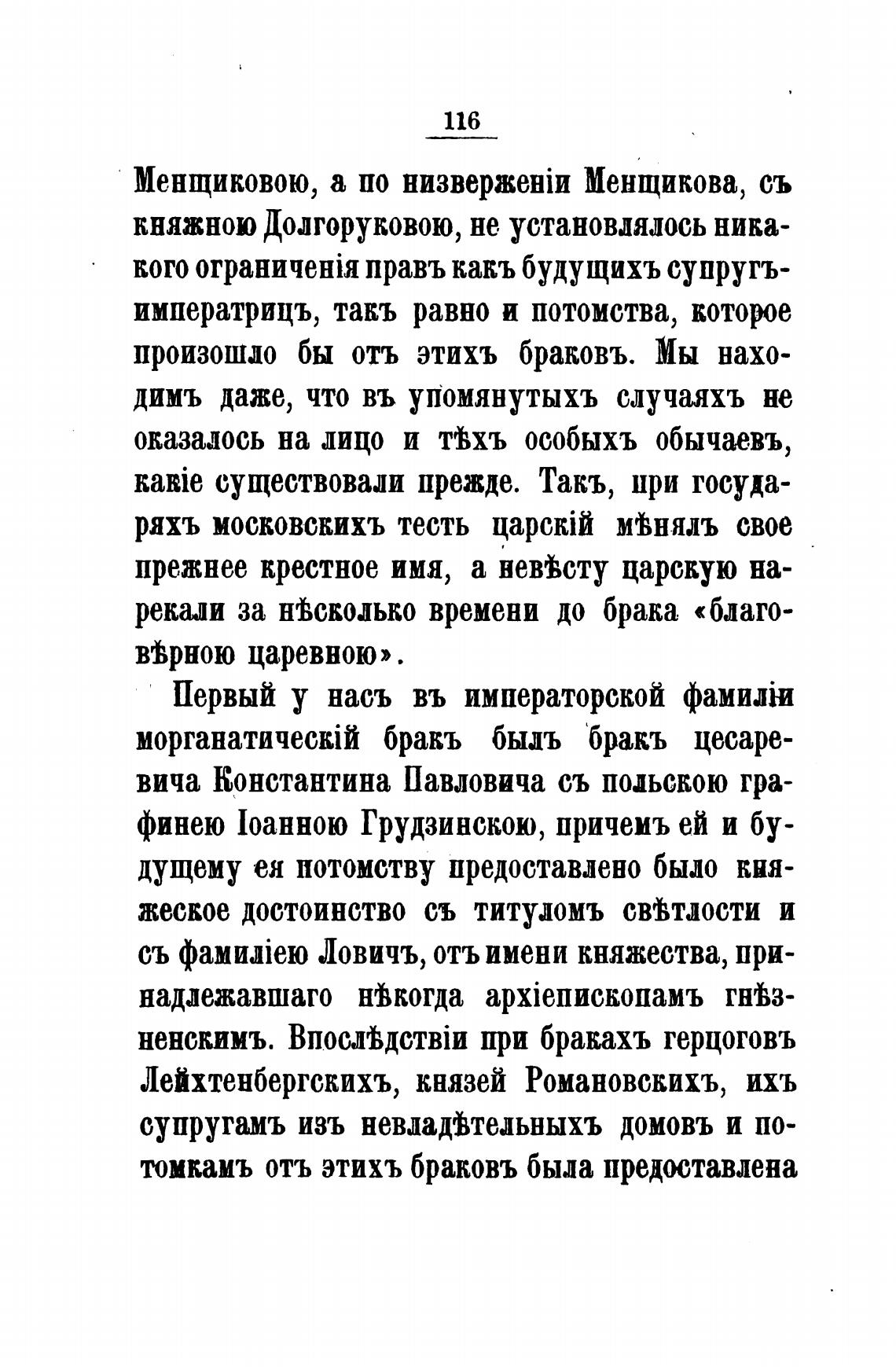 116

Менщиковою, а по низверженіи Менщикова, съ княжною Долгоруковою, не установлялось никакого ограниченія правъ какъ будущихъ супругъ-императрицъ, такъ равно и потомства, которое произошло бы отъ этихъ браковъ. Мы находимъ даже, что въ упомянутыхъ случаяхъ не оказалось на лицо и тѣхъ особыхъ обычаевъ, какіе существовали прежде. Такъ, при государяхъ московскихъ тесть царскій мѣнялъ свое прежнее крестное имя, а невѣсту царскую нарекали за нѣсколько времени до брака «благовѣрною царевною».

Первый у насъ въ императорской фамиліи морганатическій бракъ былъ бракъ цесаревича Константина Павловича съ польскою графинею Іоанною Грудзинскою, причемъ ей и будущему ея потомству предоставлено было княжеское достоинство съ титуломъ свѣтлости и съ фамиліею Ловичъ, отъ имени княжества, принадлежавшаго нѣкогда архіепископамъ гнѣзненскимъ. Впослѣдствіи при бракахъ герцоговъ Лейхтенбергскихъ, князей Романовскихъ, ихъ супругамъ изъ невладѣтельныхъ домовъ и потомкамъ отъ этихъ браковъ была предоставлена